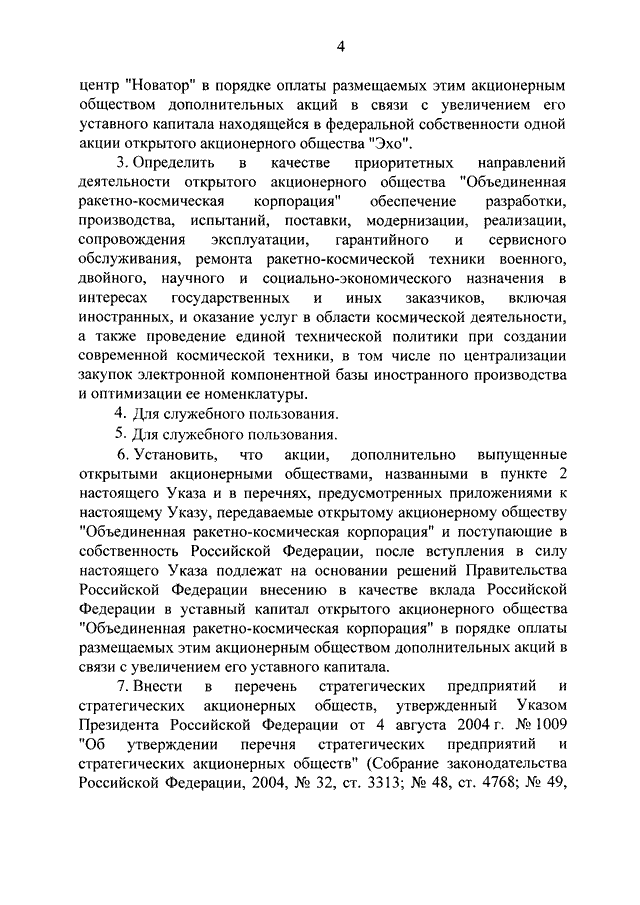 4

центр "Новатор" в порядке оплаты размещаемых этим акционерным обществом дополнительных акций в связи с увеличением его уставного капитала находящейся в федеральной собственности одной акции открытого акционерного общества "Эхо".

3. Определить в качестве приоритетных направлений деятельности открытого акционерного общества "Объединенная ракетно-космическая корпорация" обеспечение разработки, производства, испытаний, поставки, модернизации, реализации, сопровождения эксплуатации, гарантийного и сервисного обслуживания, ремонта ракетно-космической техники военного, двойного, научного и социально-экономического назначения в интересах государственных и иных заказчиков, включая иностранных, и оказание услуг в области космической деятельности, а также проведение единой технической политики при создании современной космической техники, в том числе по централизации закупок электронной компонентной базы иностранного производства и оптимизации ее номенклатуры.

4. Для служебного пользования.

5. Для служебного пользования.

6. Установить, что акции, дополнительно выпущенные открытыми акционерными обществами, названными в пункте 2 настоящего Указа и в перечнях, предусмотренных приложениями к настоящему Указу, передаваемые открытому акционерному обществу "Объединенная ракетно-космическая корпорация" и поступающие в собственность Российской Федерации, после вступления в силу настоящего Указа подлежат на основании решений Правительства Российской Федерации внесению в качестве вклада Российской Федерации в уставный капитал открытого акционерного общества "Объединенная ракетно-космическая корпорация" в порядке оплаты размещаемых этим акционерным обществом дополнительных акций в связи с увеличением его уставного капитала.

7. Внести в перечень стратегических предприятий и стратегических акционерных обществ, утвержденный Указом Президента Российской Федерации от 4 августа 2004 г. № 1009 "Об утверждении перечня стратегических предприятий и стратегических акционерных обществ" (Собрание законодательства Российской Федерации, 2004, № 32, ст. 3313; № 48, ст. 4768; № 49,